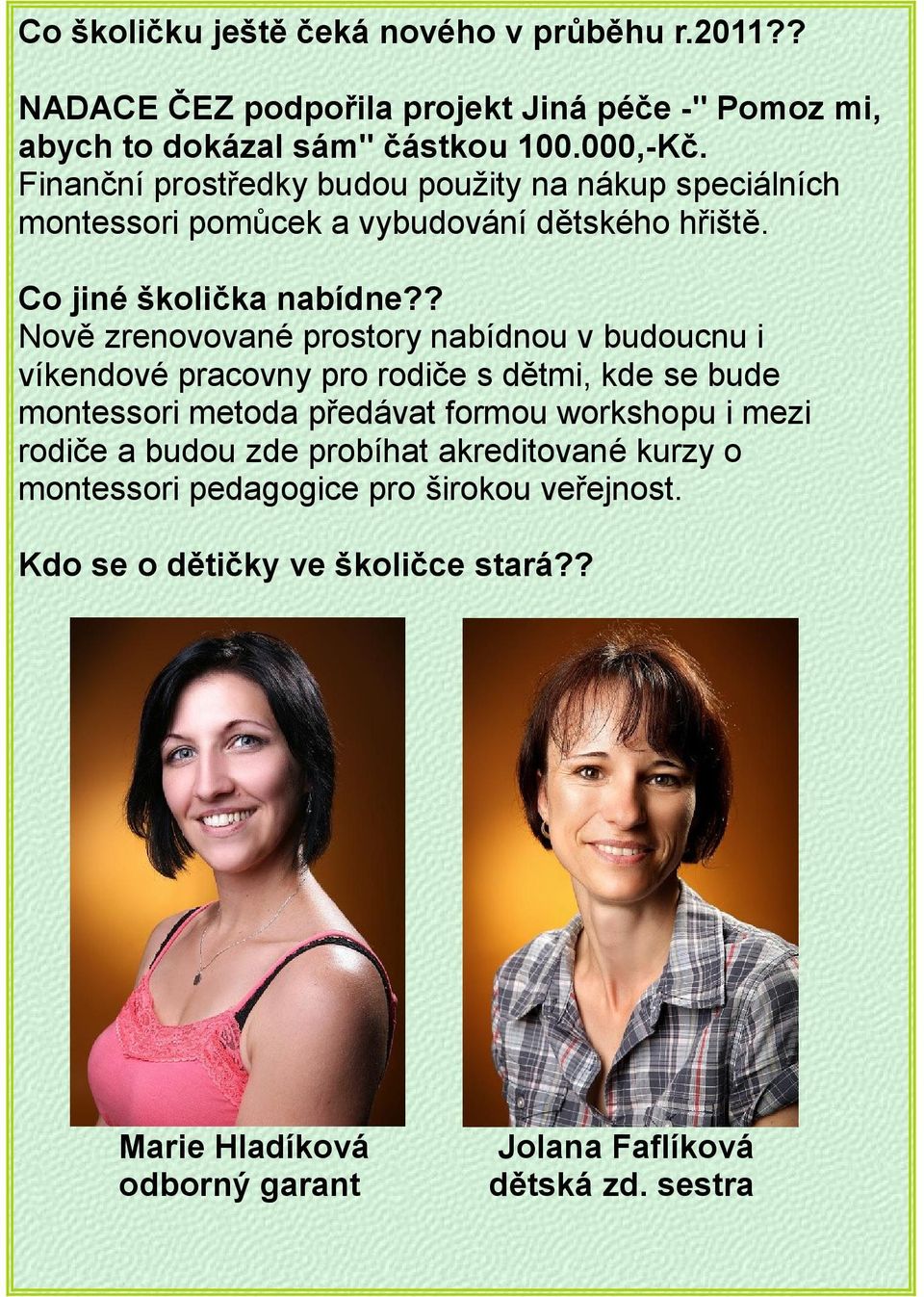 Co školičku ještě čeká nového v průběhu r.2011??

NADACE ČEZ podpořila projekt Jiná péče -" Pomoz mi, abych to dokázal sám" částkou 100.000,-Kč.
Finanční prostředky budou použity na nákup speciálních montessori pomůcek a vybudování dětského hřiště.

Co jiné školička nabídne??
Nově zrenovované prostory nabídnou v budoucnu i víkendové pracovny pro rodiče s dětmi, kde se bude montessori metoda předávat formou workshopu i mezi rodiče a budou zde probíhat akreditované kurzy o montessori pedagogice pro širokou veřejnost.

Kdo se o dětičky ve školičce stará??

Marie Hladíková
odborný garant

Jolana Faflíková
dětská zd. sestra